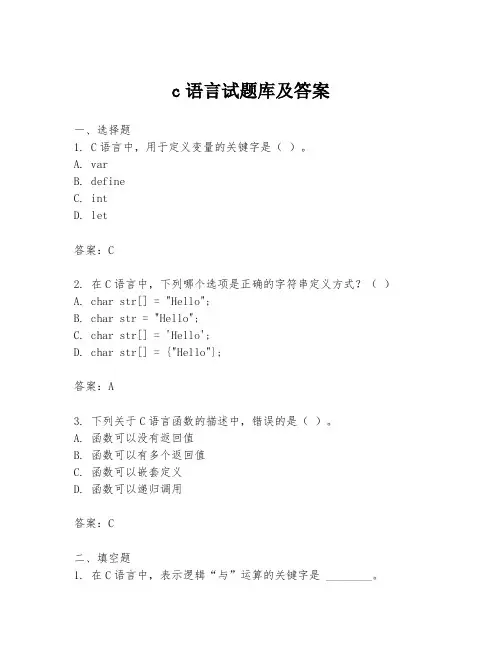 c 语言试题库及答案

一、选择题

1. C 语言中，用于定义变量的关键字是（ ）。

A. var

B. define

C. int

D. let

答案：C

2. 在 C 语言中，下列哪个选项是正确的字符串定义方式？（ ）

A. char str[] = "Hello";

B. char str = "Hello";

C. char str[] = 'Hello';

D. char str[] = {"Hello"};

答案：A

3. 下列关于 C 语言函数的描述中，错误的是（ ）。

A. 函数可以没有返回值

B. 函数可以有多个返回值

C. 函数可以嵌套定义

D. 函数可以递归调用

答案：C

二、填空题

1. 在 C 语言中，表示逻辑“与”运算的关键字是 ________。